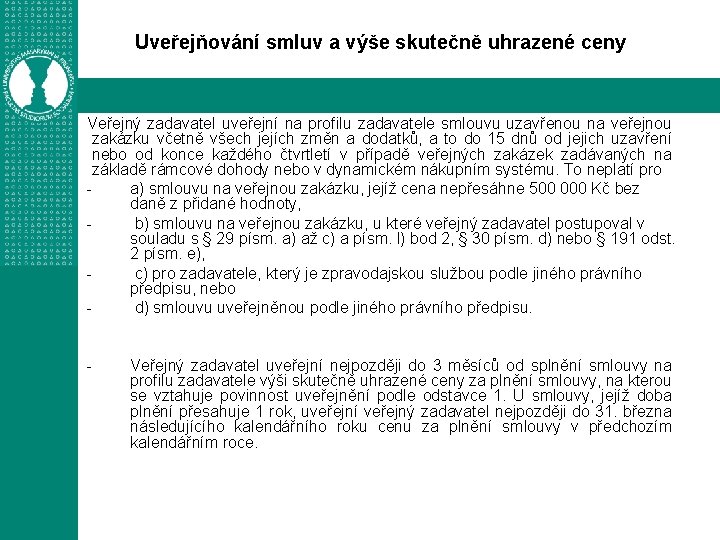 Uveřejňování smluv a výše skutečně uhrazené ceny

Veřejný zadavatel uveřejní na profilu zadavatele smlouvu uzavřenou na veřejnou zakázku včetně všech jejích změn a dodatků, a to do 15 dnů od jejich uzavření nebo od konce každého čtvrtletí v případě veřejných zakázek zadávaných na základě rámcové dohody nebo v dynamickém nákupním systému. To neplatí pro

- a) smlouvu na veřejnou zakázku, jejíž cena nepřesáhne 500 000 Kč bez daně z přidané hodnoty,

- b) smlouvu na veřejnou zakázku, u které veřejný zadavatel postupoval v souladu s § 29 písm. a) až c) a písm. l) bod 2, § 30 písm. d) nebo § 191 odst. 2 písm. e),

- c) pro zadavatele, který je zpravodajskou službou podle jiného právního předpisu, nebo

- d) smlouvu uveřejněnou podle jiného právního předpisu.

- Veřejný zadavatel uveřejní nejpozději do 3 měsíců od splnění smlouvy na profilu zadavatele výši skutečně uhrazené ceny za plnění smlouvy, na kterou se vztahuje povinnost uveřejnění podle odstavce 1. U smlouvy, jejíž doba plnění přesahuje 1 rok, uveřejní veřejný zadavatel nejpozději do 31. března následujícího kalendářního roku cenu za plnění smlouvy v předchozím kalendářním roce.